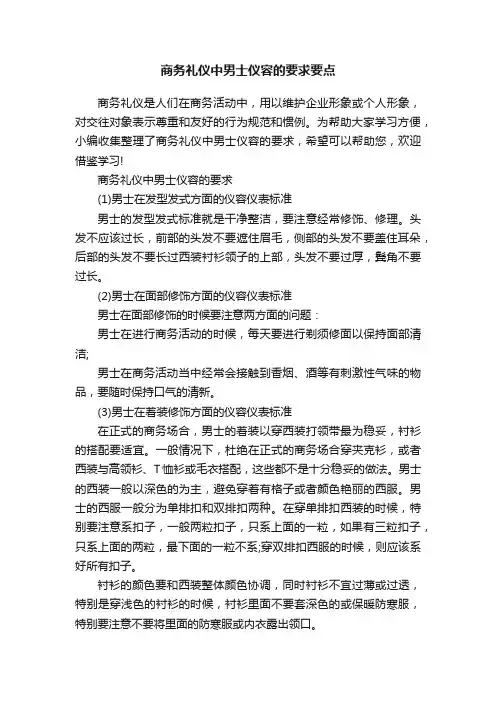 商务礼仪中男士仪容的要求要点

商务礼仪是人们在商务活动中，用以维护企业形象或个人形象，对交往对象表示尊重和友好的行为规范和惯例。为帮助大家学习方便，小编收集整理了商务礼仪中男士仪容的要求，希望可以帮助您，欢迎借鉴学习!

商务礼仪中男士仪容的要求

(1)男士在发型发式方面的仪容仪表标准

男士的发型发式标准就是干净整洁，要注意经常修饰、修理。头发不应该过长，前部的头发不要遮住眉毛，侧部的头发不要盖住耳朵，后部的头发不要长过西装衬衫领子的上部，头发不要过厚，鬓角不要过长。

(2)男士在面部修饰方面的仪容仪表标准

男士在面部修饰的时候要注意两方面的问题：

男士在进行商务活动的时候，每天要进行剃须修面以保持面部清洁;

男士在商务活动当中经常会接触到香烟、酒等有刺激性气味的物品，要随时保持口气的清新。

(3)男士在着装修饰方面的仪容仪表标准

在正式的商务场合，男士的着装以穿西装打领带最为稳妥，衬衫的搭配要适宜。一般情况下，杜绝在正式的商务场合穿夹克衫，或者西装与高领衫、T恤衫或毛衣搭配，这些都不是十分稳妥的做法。男士的西装一般以深色的为主，避免穿着有格子或者颜色艳丽的西服。男士的西服一般分为单排扣和双排扣两种。在穿单排扣西装的时候，特别要注意系扣子，一般两粒扣子，只系上面的一粒，如果有三粒扣子，只系上面的两粒，最下面的一粒不系;穿双排扣西服的时候，则应该系好所有扣子。

衬衫的颜色要和西装整体颜色协调，同时衬衫不宜过薄或过透，特别是穿浅色的衬衫的时候，衬衫里面不要套深色的或保暖防寒服，特别要注意不要将里面的防寒服或内衣露出领口。